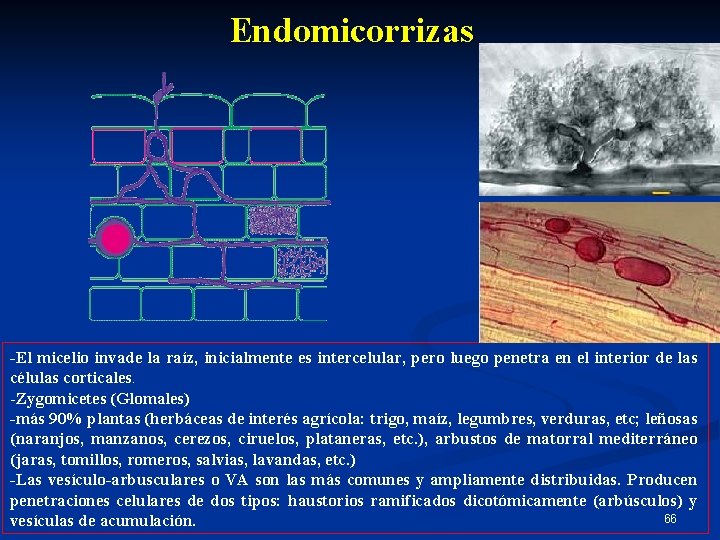 Endomicorrizas

-El micelio invade la raíz, inicialmente es intercelular, pero luego penetra en el interior de las células corticales.
-Zygomicetes (Glomales)
-más 90% plantas (herbáceas de interés agrícola: trigo, maíz, legumbres, verduras, etc; leñosas (naranjos, manzanos, cerezos, ciruelos, plataneras, etc.), arbustos de matorral mediterráneo (jaras, tomillos, romeros, salvias, lavandas, etc.)
-Las vesículo-arbusculares o VA son las más comunes y ampliamente distribuidas. Producen penetraciones celulares de dos tipos: haustorios ramificados dicotómicamente (arbúsculos) y vesículas de acumulación.

66